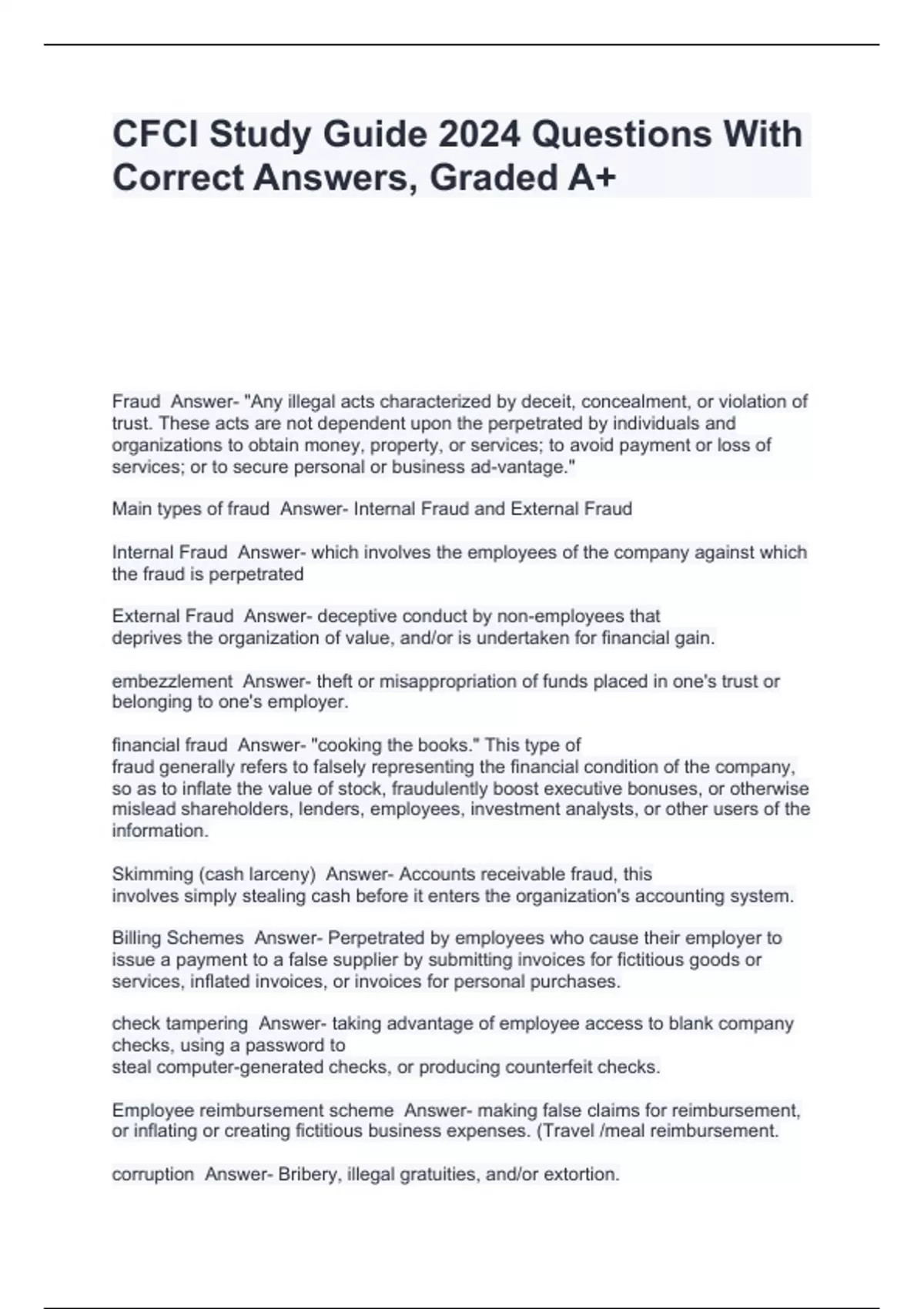 CFCI Study Guide 2024 Questions With Correct Answers, Graded A+

Fraud Answer- "Any illegal acts characterized by deceit, concealment, or violation of trust. These acts are not dependent upon the perpetrated by individuals and organizations to obtain money, property, or services; to avoid payment or loss of services; or to secure personal or business ad-vantage."

Main types of fraud Answer- Internal Fraud and External Fraud

Internal Fraud Answer- which involves the employees of the company against which the fraud is perpetrated

External Fraud Answer- deceptive conduct by non-employees that deprives the organization of value, and/or is undertaken for financial gain.

embezzlement Answer- theft or misappropriation of funds placed in one's trust or belonging to one's employer.

financial fraud Answer- "cooking the books." This type of fraud generally refers to falsely representing the financial condition of the company, so as to inflate the value of stock, fraudulently boost executive bonuses, or otherwise mislead shareholders, lenders, employees, investment analysts, or other users of the information.

Skimming (cash larceny) Answer- Accounts receivable fraud, this involves simply stealing cash before it enters the organization's accounting system.

Billing Schemes Answer- Perpetrated by employees who cause their employer to issue a payment to a false supplier by submitting invoices for fictitious goods or services, inflated invoices, or invoices for personal purchases.

check tampering Answer- taking advantage of employee access to blank company checks, using a password to
steal computer-generated checks, or producing counterfeit checks.

Employee reimbursement scheme Answer- making false claims for reimbursement, or inflating or creating fictitious business expenses. (Travel /meal reimbursement.

corruption Answer- Bribery, illegal gratuities, and/or extortion.